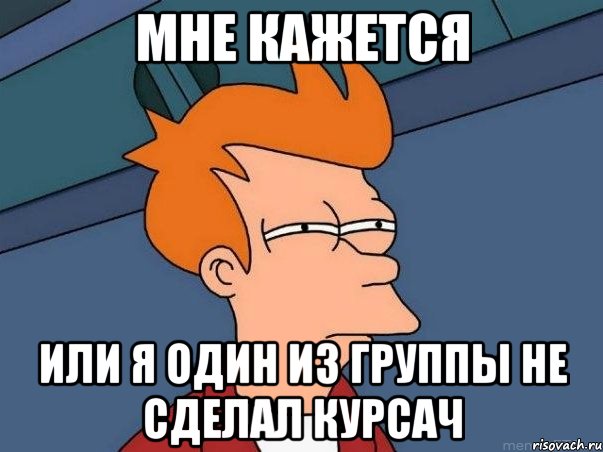 МНЕ КАЖЕТСЯ

ИЛИ Я ОДИН ИЗ ГРУППЫ НЕ СДЕЛАЛ КУРСАЧ

risovach.ru